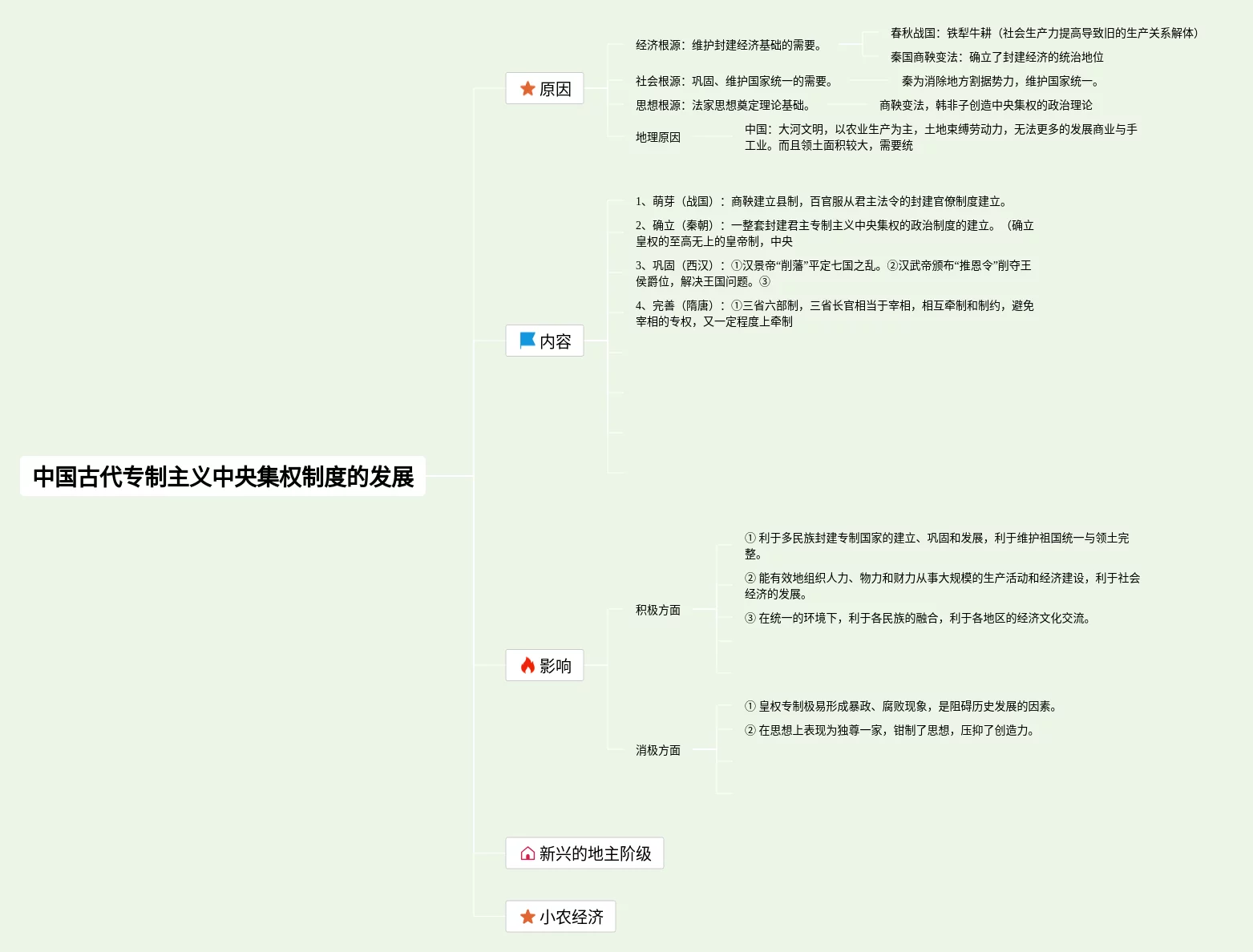 中国古代专制主义中央集权制度的发展

原因

经济根源：维护封建经济基础的需要。

春秋战国：铁犁牛耕（社会生产力提高导致旧的生产关系解体）

秦国商鞅变法：确立了封建经济的统治地位

社会根源：巩固、维护国家统一的需要。

秦为消除地方割据势力，维护国家统一。

思想根源：法家思想奠定理论基础。

商鞅变法，韩非子创造中央集权的政治理论

地理原因

中国：大河文明，以农业生产为主，土地束缚劳动力，无法更多的发展商业与手工业。而且领土面积较大，需要统

内容

1、萌芽（战国）：商鞅建立县制，百官服从君主法令的封建官僚制度建立。

2、确立（秦朝）：一整套封建君主专制主义中央集权的政治制度的建立。（确立皇权的至高无上的皇帝制，中央

3、巩固（西汉）：①汉景帝“削藩”平定七国之乱。②汉武帝颁布“推恩令”削夺王侯爵位，解决王国问题。③

4、完善（隋唐）：①三省六部制，三省长官相当于宰相，相互牵制和制约，避免宰相的专权，又一定程度上牵制

影响

积极方面

① 利于多民族封建专制国家的建立、巩固和发展，利于维护祖国统一与领土完整。

② 能有效地组织人力、物力和财力从事大规模的生产活动和经济建设，利于社会经济的发展。

③ 在统一的环境下，利于各民族的融合，利于各地区的经济文化交流。

消极方面

① 皇权专制极易形成暴政、腐败现象，是阻碍历史发展的因素。

② 在思想上表现为独尊一家，钳制了思想，压抑了创造力。

新兴的地主阶级

小农经济